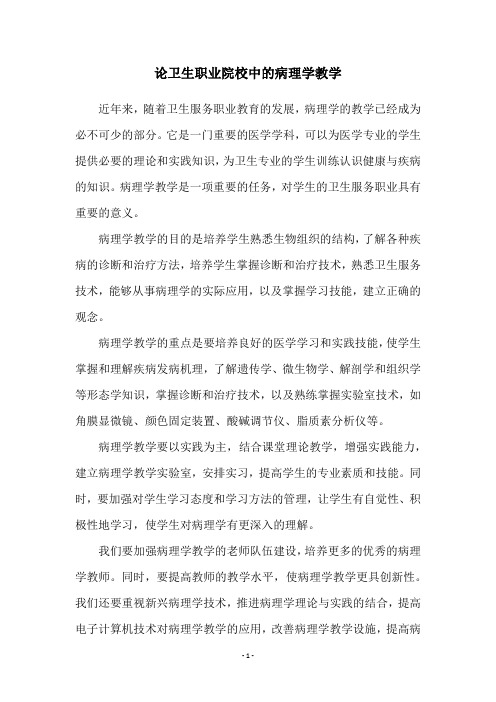 论卫生职业院校中的病理学教学

近年来，随着卫生服务职业教育的发展，病理学的教学已经成为必不可少的部分。它是一门重要的医学学科，可以为医学专业的学生提供必要的理论和实践知识，为卫生专业的学生训练认识健康与疾病的知识。病理学教学是一项重要的任务，对学生的卫生服务职业具有重要的意义。

病理学教学的目的是培养学生熟悉生物组织的结构，了解各种疾病的诊断和治疗方法，培养学生掌握诊断和治疗技术，熟悉卫生服务技术，能够从事病理学的实际应用，以及掌握学习技能，建立正确的观念。

病理学教学的重点是要培养良好的医学学习和实践技能，使学生掌握和理解疾病发病机理，了解遗传学、微生物学、解剖学和组织学等形态学知识，掌握诊断和治疗技术，以及熟练掌握实验室技术，如角膜显微镜、颜色固定装置、酸碱调节仪、脂质素分析仪等。

病理学教学要以实践为主，结合课堂理论教学，增强实践能力，建立病理学教学实验室，安排实习，提高学生的专业素质和技能。同时，要加强对学生学习态度和学习方法的管理，让学生有自觉性、积极性地学习，使学生对病理学有更深入的理解。

我们要加强病理学教学的老师队伍建设，培养更多的优秀的病理学教师。同时，要提高教师的教学水平，使病理学教学更具创新性。我们还要重视新兴病理学技术，推进病理学理论与实践的结合，提高电子计算机技术对病理学教学的应用，改善病理学教学设施，提高病

- 1 -